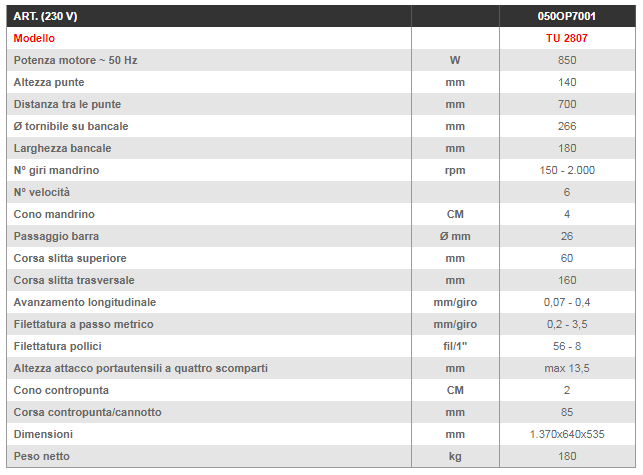 | ART. (230 V) | | 050OP7001 |
|---|---|---|
| Modello | | TU 2807 |
| Potenza motore ~ 50 Hz | W | 850 |
| Altezza punte | mm | 140 |
| Distanza tra le punte | mm | 700 |
| Ø tornibile su bancale | mm | 266 |
| Larghezza bancale | mm | 180 |
| N° giri mandrino | rpm | 150 - 2.000 |
| N° velocità | | 6 |
| Cono mandrino | CM | 4 |
| Passaggio barra | Ø mm | 26 |
| Corsa slitta superiore | mm | 60 |
| Corsa slitta trasversale | mm | 160 |
| Avanzamento longitudinale | mm/giro | 0,07 - 0,4 |
| Filettatura a passo metrico | mm/giro | 0,2 - 3,5 |
| Filettatura pollici | fil/1" | 56 - 8 |
| Altezza attacco portautensili a quattro scomparti | mm | max 13,5 |
| Cono contropunta | CM | 2 |
| Corsa contropunta/cannotto | mm | 85 |
| Dimensioni | mm | 1.370x640x535 |
| Peso netto | kg | 180 |